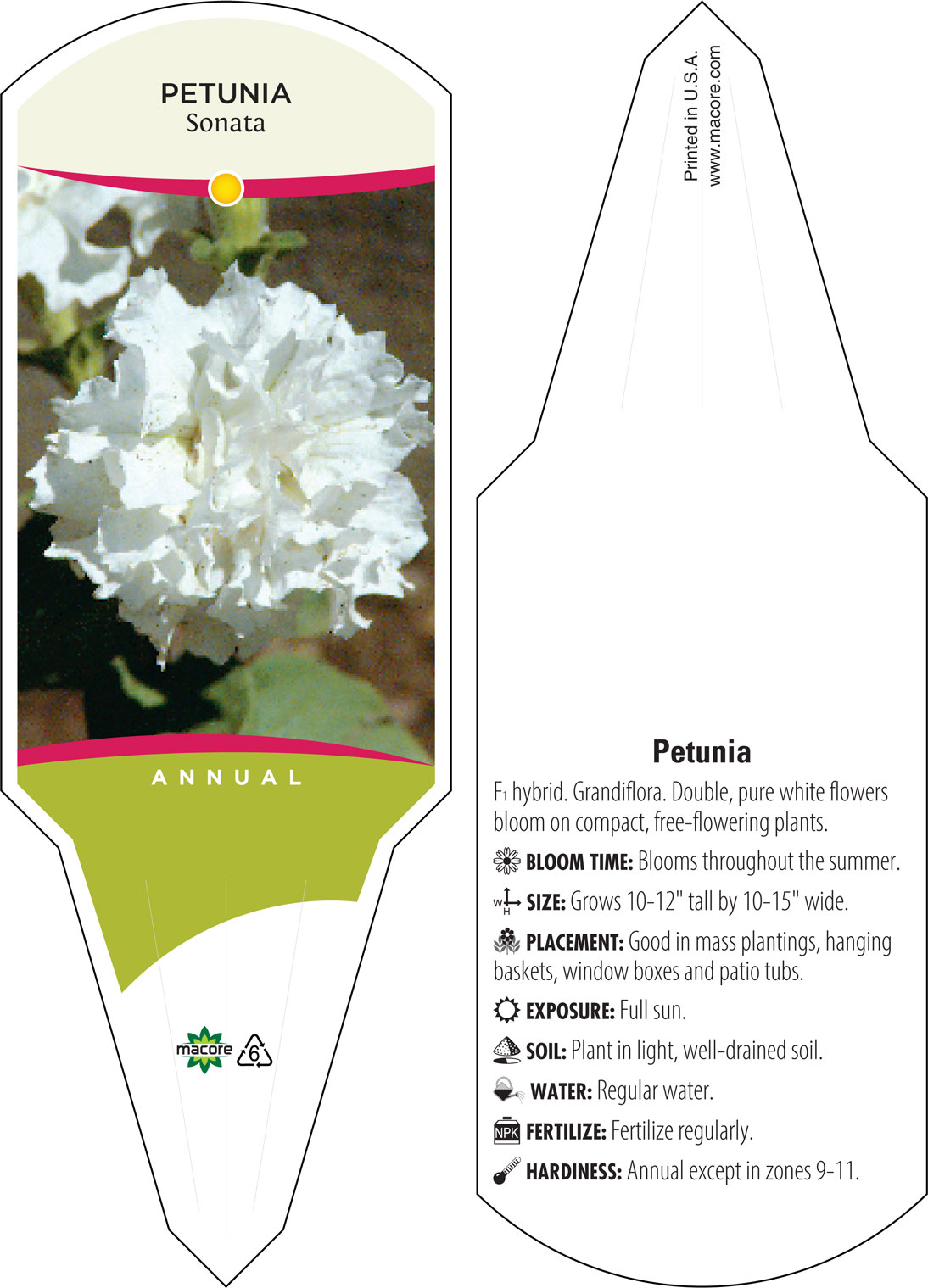 PETUNIA
Sonata

ANNUAL

macore 6

Printed in U.S.A.
www.macore.com

Petunia

$F_1$ hybrid. Grandiflora. Double, pure white flowers bloom on compact, free-flowering plants.

BLOOM TIME: Blooms throughout the summer.

W H SIZE: Grows 10-12" tall by 10-15" wide.

PLACEMENT: Good in mass plantings, hanging baskets, window boxes and patio tubs.

EXPOSURE: Full sun.

SOIL: Plant in light, well-drained soil.

WATER: Regular water.

NPK FERTILIZE: Fertilize regularly.

HARDINESS: Annual except in zones 9-11.